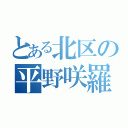 とある北区の
平野咲羅